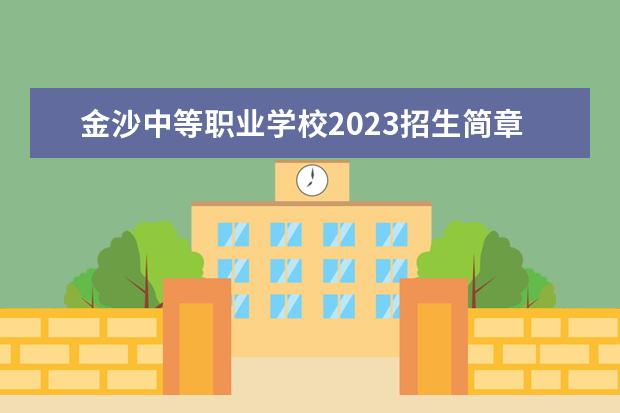 金沙中等职业学校2023招生简章